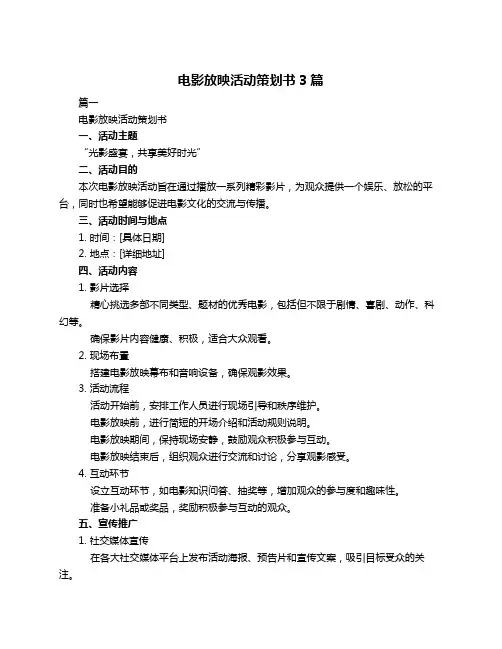 电影放映活动策划书 3 篇

篇一

电影放映活动策划书

一、活动主题

“光影盛宴，共享美好时光”

二、活动目的

本次电影放映活动旨在通过播放一系列精彩影片，为观众提供一个娱乐、放松的平台，同时也希望能够促进电影文化的交流与传播。

三、活动时间与地点

1. 时间：[具体日期]

2. 地点：[详细地址]

四、活动内容

1. 影片选择

精心挑选多部不同类型、题材的优秀电影，包括但不限于剧情、喜剧、动作、科幻等。

确保影片内容健康、积极，适合大众观看。

2. 现场布置

搭建电影放映幕布和音响设备，确保观影效果。

3. 活动流程

活动开始前，安排工作人员进行现场引导和秩序维护。

电影放映前，进行简短的开场介绍和活动规则说明。

电影放映期间，保持现场安静，鼓励观众积极参与互动。

电影放映结束后，组织观众进行交流和讨论，分享观影感受。

4. 互动环节

设立互动环节，如电影知识问答、抽奖等，增加观众的参与度和趣味性。

准备小礼品或奖品，奖励积极参与互动的观众。

五、宣传推广

1. 社交媒体宣传

在各大社交媒体平台上发布活动海报、预告片和宣传文案，吸引目标受众的关注。